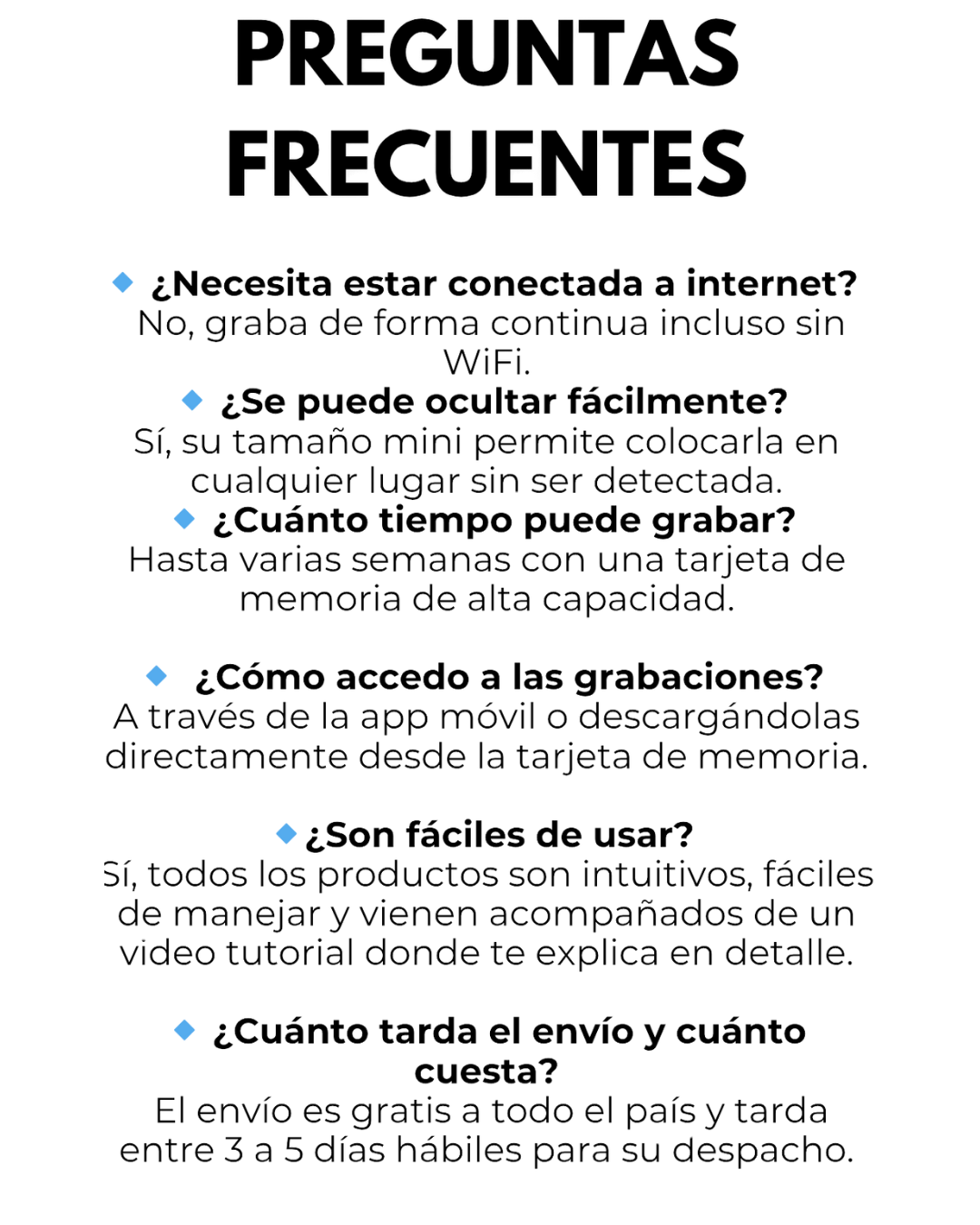 PREGUNTAS FRECUENTES

¿Necesita estar conectada a internet?
No, graba de forma continua incluso sin WiFi.
¿Se puede ocultar fácilmente?
Sí, su tamaño mini permite colocarla en cualquier lugar sin ser detectada.
¿Cuánto tiempo puede grabar?
Hasta varias semanas con una tarjeta de memoria de alta capacidad.

¿Cómo accedo a las grabaciones?
A través de la app móvil o descargándolas directamente desde la tarjeta de memoria.

¿Son fáciles de usar?
Sí, todos los productos son intuitivos, fáciles de manejar y vienen acompañados de un video tutorial donde te explica en detalle.

¿Cuánto tarda el envío y cuánto cuesta?
El envío es gratis a todo el país y tarda entre 3 a 5 días hábiles para su despacho.